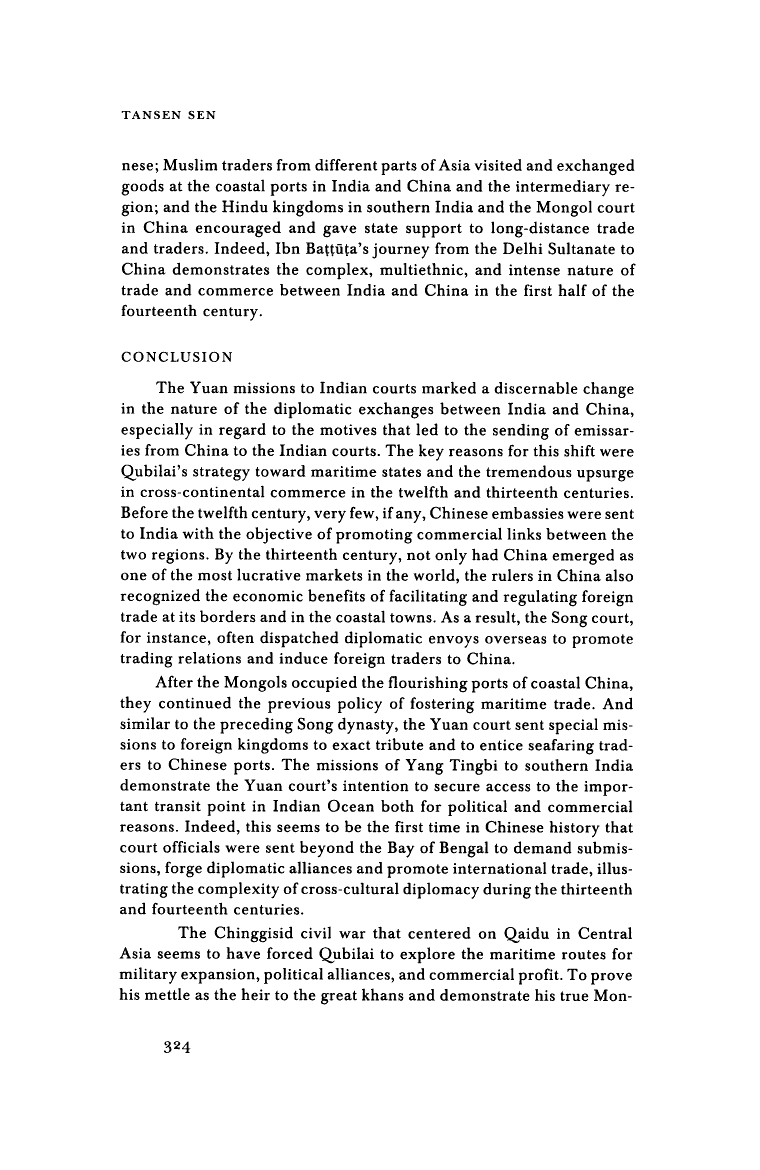 TANSEN SEN

nese; Muslim traders from different parts of Asia visited and exchanged goods at the coastal ports in India and China and the intermediary region; and the Hindu kingdoms in southern India and the Mongol court in China encouraged and gave state support to long-distance trade and traders. Indeed, Ibn Baṭṭūṭa's journey from the Delhi Sultanate to China demonstrates the complex, multiethnic, and intense nature of trade and commerce between India and China in the first half of the fourteenth century.

CONCLUSION

The Yuan missions to Indian courts marked a discernable change in the nature of the diplomatic exchanges between India and China, especially in regard to the motives that led to the sending of emissaries from China to the Indian courts. The key reasons for this shift were Qubilai's strategy toward maritime states and the tremendous upsurge in cross-continental commerce in the twelfth and thirteenth centuries. Before the twelfth century, very few, if any, Chinese embassies were sent to India with the objective of promoting commercial links between the two regions. By the thirteenth century, not only had China emerged as one of the most lucrative markets in the world, the rulers in China also recognized the economic benefits of facilitating and regulating foreign trade at its borders and in the coastal towns. As a result, the Song court, for instance, often dispatched diplomatic envoys overseas to promote trading relations and induce foreign traders to China.

After the Mongols occupied the flourishing ports of coastal China, they continued the previous policy of fostering maritime trade. And similar to the preceding Song dynasty, the Yuan court sent special missions to foreign kingdoms to exact tribute and to entice seafaring traders to Chinese ports. The missions of Yang Tingbi to southern India demonstrate the Yuan court's intention to secure access to the important transit point in Indian Ocean both for political and commercial reasons. Indeed, this seems to be the first time in Chinese history that court officials were sent beyond the Bay of Bengal to demand submissions, forge diplomatic alliances and promote international trade, illustrating the complexity of cross-cultural diplomacy during the thirteenth and fourteenth centuries.

The Chinggisid civil war that centered on Qaidu in Central Asia seems to have forced Qubilai to explore the maritime routes for military expansion, political alliances, and commercial profit. To prove his mettle as the heir to the great khans and demonstrate his true Mon-

324